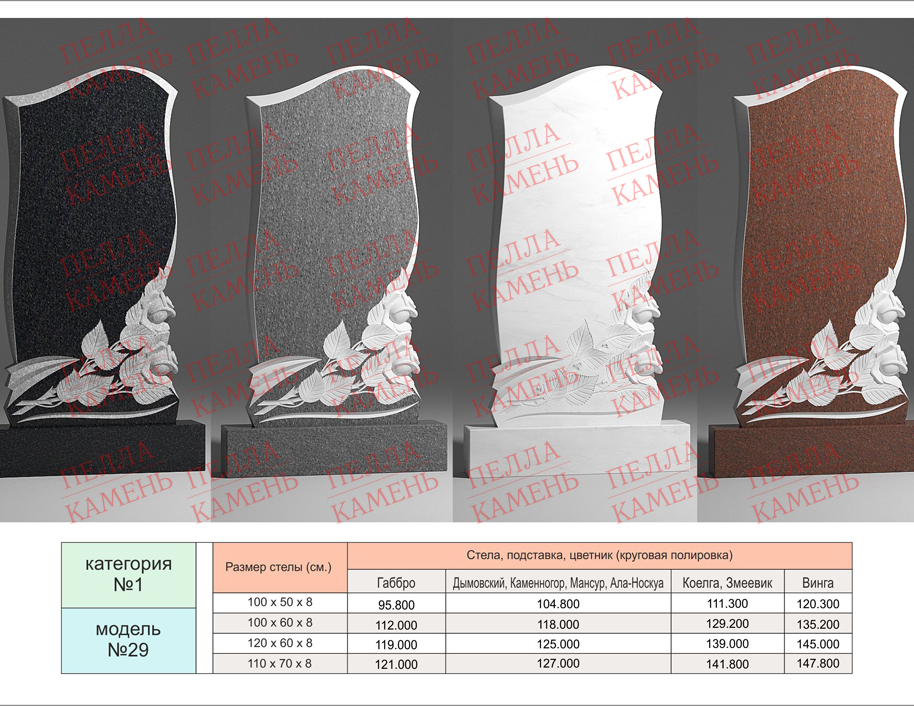 категория
№1

модель
№29

| Размер стелы (см.) | Стела, подставка, цветник (круговая полировка) | | | |
|---|---|---|---|---|
| | Габбро | Дымовский, Каменногор, Мансур, Ала-Носкуа | Коелга, Змеевик | Винга |
| 100 x 50 x 8 | 95.800 | 104.800 | 111.300 | 120.300 |
| 100 x 60 x 8 | 112.000 | 118.000 | 129.200 | 135.200 |
| 120 x 60 x 8 | 119.000 | 125.000 | 139.000 | 145.000 |
| 110 x 70 x 8 | 121.000 | 127.000 | 141.800 | 147.800 |

ПЕЛЛА КАМЕНЬ